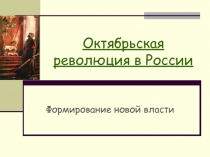 Октябрьская революция в России

Формирование новой власти